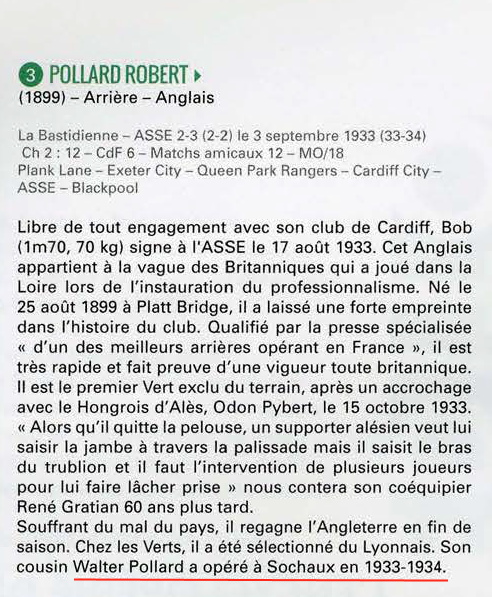 3 POLLARD ROBERT ▸
(1899) – Arrière – Anglais

La Bastidienne – ASSE 2-3 (2-2) le 3 septembre 1933 (33-34)
Ch 2 : 12 – CdF 6 – Matchs amicaux 12 – MO/18
Plank Lane – Exeter City – Queen Park Rangers – Cardiff City – ASSE – Blackpool

Libre de tout engagement avec son club de Cardiff, Bob (1m70, 70 kg) signe à l'ASSE le 17 août 1933. Cet Anglais appartient à la vague des Britanniques qui a joué dans la Loire lors de l'instauration du professionnalisme. Né le 25 août 1899 à Platt Bridge, il a laissé une forte empreinte dans l'histoire du club. Qualifié par la presse spécialisée « d'un des meilleurs arrières opérant en France », il est très rapide et fait preuve d'une vigueur toute britannique. Il est le premier Vert exclu du terrain, après un accrochage avec le Hongrois d'Alès, Odon Pybert, le 15 octobre 1933. « Alors qu'il quitte la pelouse, un supporter alésien veut lui saisir la jambe à travers la palissade mais il saisit le bras du trublion et il faut l'intervention de plusieurs joueurs pour lui faire lâcher prise » nous contera son coéquipier René Gratian 60 ans plus tard.
Souffrant du mal du pays, il regagne l'Angleterre en fin de saison. Chez les Verts, il a été sélectionné du Lyonnais. Son cousin Walter Pollard a opéré à Sochaux en 1933-1934.